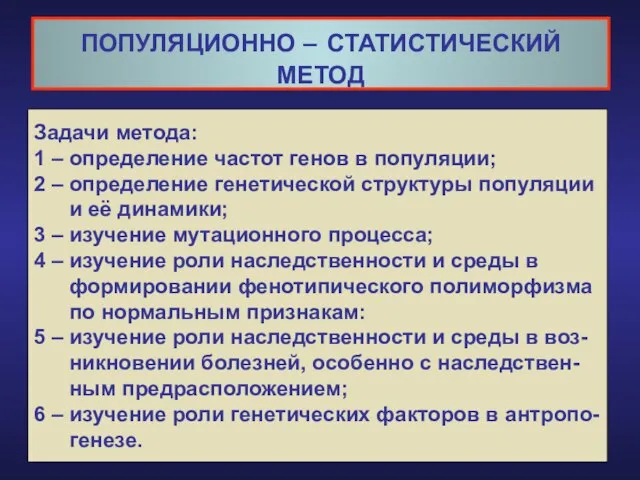 ПОПУЛЯЦИОННО – СТАТИСТИЧЕСКИЙ МЕТОД

Задачи метода:
1 – определение частот генов в популяции;
2 – определение генетической структуры популяции и её динамики;
3 – изучение мутационного процесса;
4 – изучение роли наследственности и среды в формировании фенотипического полиморфизма по нормальным признакам:
5 – изучение роли наследственности и среды в возникновении болезней, особенно с наследственным предрасположением;
6 – изучение роли генетических факторов в антропогенезе.